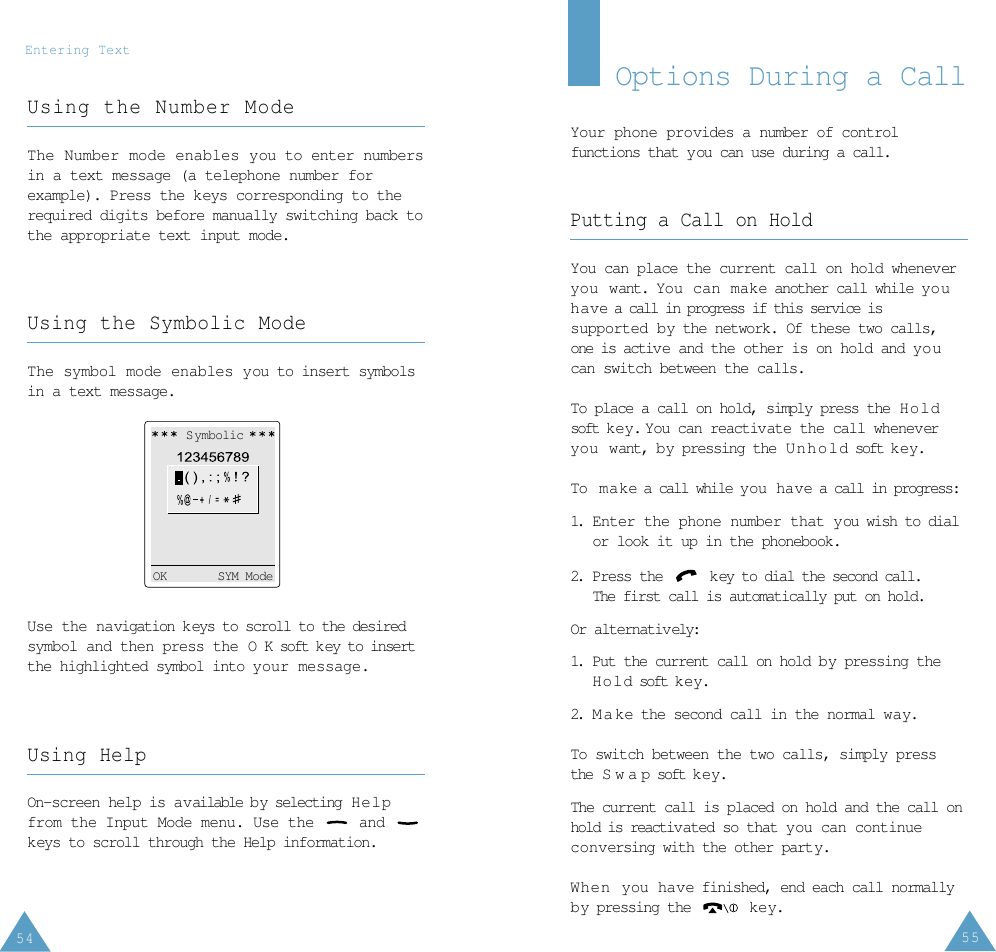 Entering Text

Using the Number Mode

The Number mode enables you to enter numbers in a text message (a telephone number for example). Press the keys corresponding to the required digits before manually switching back to the appropriate text input mode.

Using the Symbolic Mode

The symbol mode enables you to insert symbols in a text message.

*** Symbolic ***
123456789
.(),:;%!?
%@-+/=*#
OK SYM Mode

Use the navigation keys to scroll to the desired symbol and then press the OK soft key to insert the highlighted symbol into your message.

Using Help

On-screen help is available by selecting Help from the Input Mode menu. Use the and keys to scroll through the Help information.

54

Options During a Call

Your phone provides a number of control functions that you can use during a call.

Putting a Call on Hold

You can place the current call on hold whenever you want. You can make another call while you have a call in progress if this service is supported by the network. Of these two calls, one is active and the other is on hold and you can switch between the calls.

To place a call on hold, simply press the Hold soft key. You can reactivate the call whenever you want, by pressing the Unhold soft key.

To make a call while you have a call in progress:

1. Enter the phone number that you wish to dial or look it up in the phonebook.

2. Press the key to dial the second call. The first call is automatically put on hold.

Or alternatively:

1. Put the current call on hold by pressing the Hold soft key.

2. Make the second call in the normal way.

To switch between the two calls, simply press the Swap soft key.

The current call is placed on hold and the call on hold is reactivated so that you can continue conversing with the other party.

When you have finished, end each call normally by pressing the key.

55